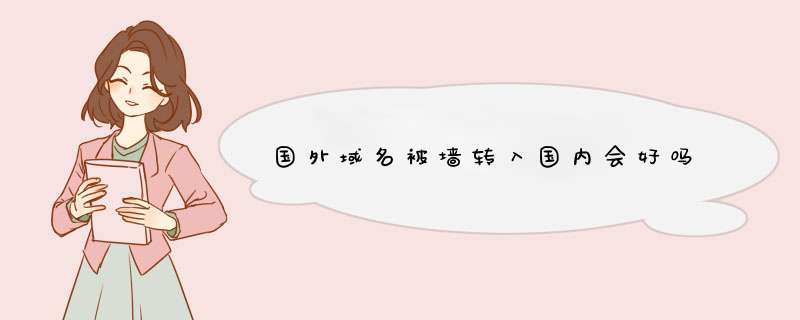 国外域名被墙转入国内会好吗